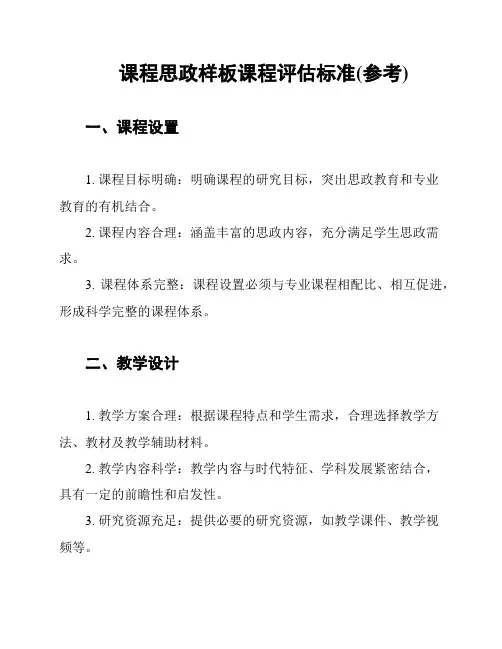 课程思政样板课程评估标准(参考)

一、课程设置

1. 课程目标明确：明确课程的研究目标，突出思政教育和专业教育的有机结合。

2. 课程内容合理：涵盖丰富的思政内容，充分满足学生思政需求。

3. 课程体系完整：课程设置必须与专业课程相配比、相互促进，形成科学完整的课程体系。

二、教学设计

1. 教学方案合理：根据课程特点和学生需求，合理选择教学方法、教材及教学辅助材料。

2. 教学内容科学：教学内容与时代特征、学科发展紧密结合，具有一定的前瞻性和启发性。

3. 研究资源充足：提供必要的研究资源，如教学课件、教学视频等。